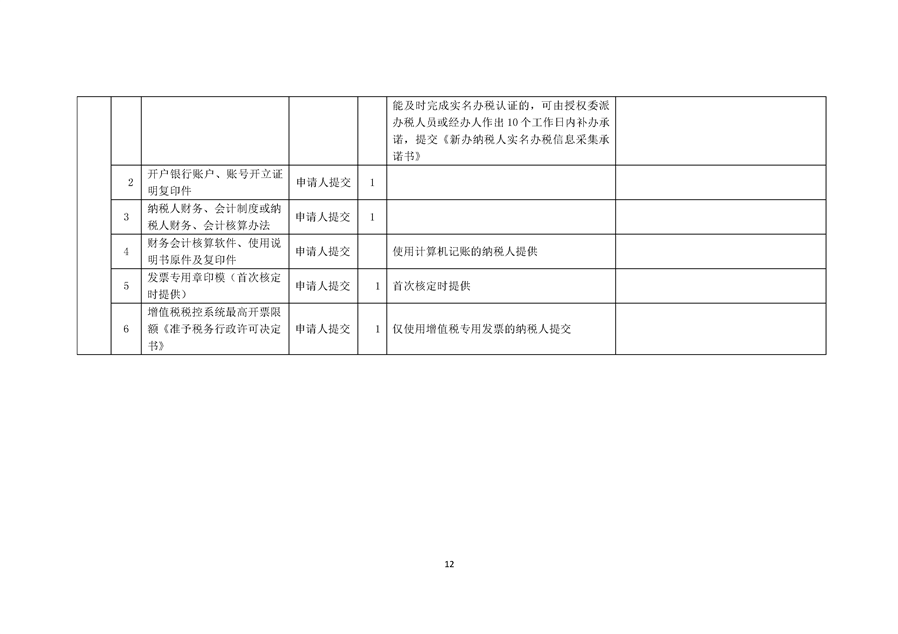 | | | | | | | |
|---|---|---|---|---|---|---|
| | | | | | 能及时完成实名办税认证的，可由授权委派办税人员或经办人作出10个工作日内补办承诺，提交《新办纳税人实名办税信息采集承诺书》 | |
| | 2 | 开户银行账户、账号开立证明复印件 | 申请人提交 | 1 | | |
| | 3 | 纳税人财务、会计制度或纳税人财务、会计核算办法 | 申请人提交 | 1 | | |
| | 4 | 财务会计核算软件、使用说明书原件及复印件 | 申请人提交 | | 使用计算机记账的纳税人提供 | |
| | 5 | 发票专用章印模（首次核定时提供） | 申请人提交 | 1 | 首次核定时提供 | |
| | 6 | 增值税税控系统最高开票限额《准予税务行政许可决定书》 | 申请人提交 | 1 | 仅使用增值税专用发票的纳税人提交 | |

12